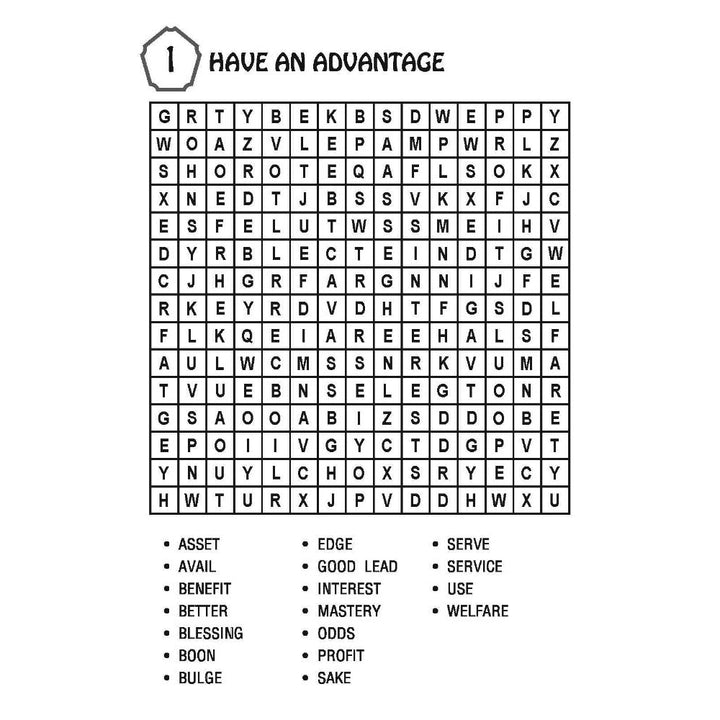 1 HAVE AN ADVANTAGE

| G | R | T | Y | B | E | K | B | S | D | W | E | P | P | Y |
|---|---|---|---|---|---|---|---|---|---|---|---|---|---|---|
| W | O | A | Z | V | L | E | P | A | M | P | W | R | L | Z |
| S | H | O | R | O | T | E | Q | A | F | L | S | O | K | X |
| X | N | E | D | T | J | B | S | S | V | K | X | F | J | C |
| E | S | F | E | L | U | T | W | S | S | M | E | I | H | V |
| D | Y | R | B | L | E | C | T | E | I | N | D | T | G | W |
| C | J | H | G | R | F | A | R | G | N | N | I | J | F | E |
| R | K | E | Y | R | D | V | D | H | T | F | G | S | D | L |
| F | L | K | Q | E | I | A | R | E | E | H | A | L | S | F |
| A | U | L | W | C | M | S | S | N | R | K | V | U | M | A |
| T | V | U | E | B | N | S | E | L | E | G | T | O | N | R |
| G | S | A | O | O | A | B | I | Z | S | D | D | O | B | E |
| E | P | O | I | I | V | G | Y | C | T | D | G | P | V | T |
| Y | N | U | Y | L | C | H | O | X | S | R | Y | E | C | Y |
| H | W | T | U | R | X | J | P | V | D | D | H | W | X | U |

• ASSET
• AVAIL
• BENEFIT
• BETTER
• BLESSING
• BOON
• BULGE

• EDGE
• GOOD LEAD
• INTEREST
• MASTERY
• ODDS
• PROFIT
• SAKE

• SERVE
• SERVICE
• USE
• WELFARE